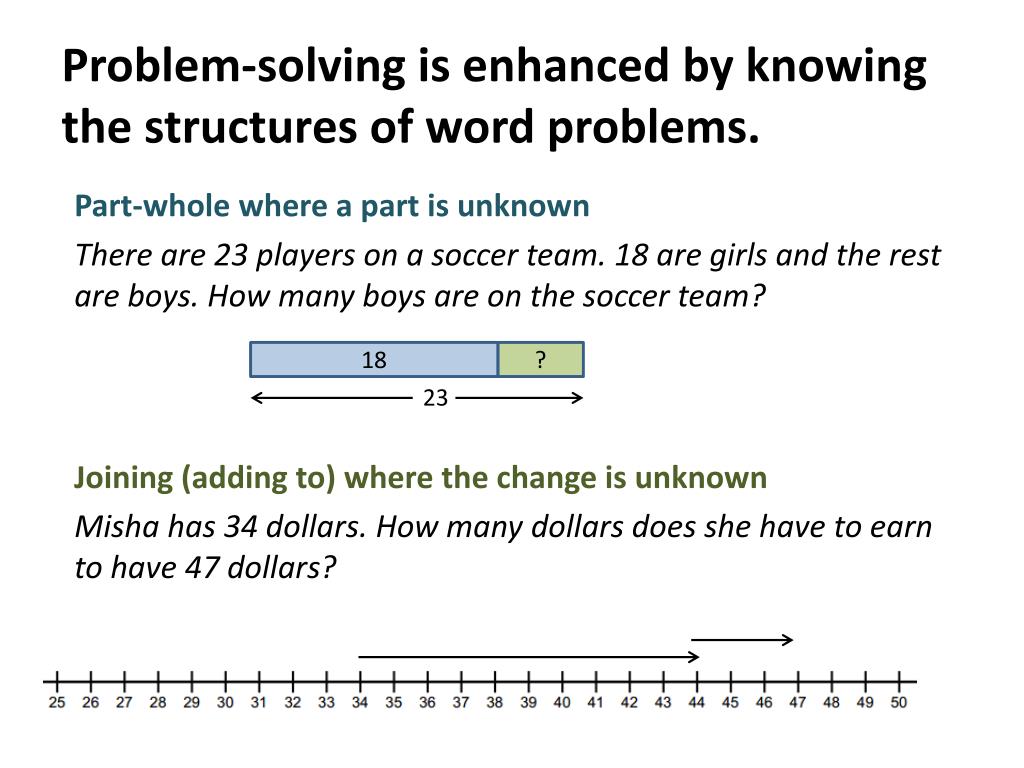 Problem-solving is enhanced by knowing the structures of word problems.

Part-whole where a part is unknown

There are 23 players on a soccer team. 18 are girls and the rest are boys. How many boys are on the soccer team?

18 ?

23

Joining (adding to) where the change is unknown

Misha has 34 dollars. How many dollars does she have to earn to have 47 dollars?

25 26 27 28 29 30 31 32 33 34 35 36 37 38 39 40 41 42 43 44 45 46 47 48 49 50